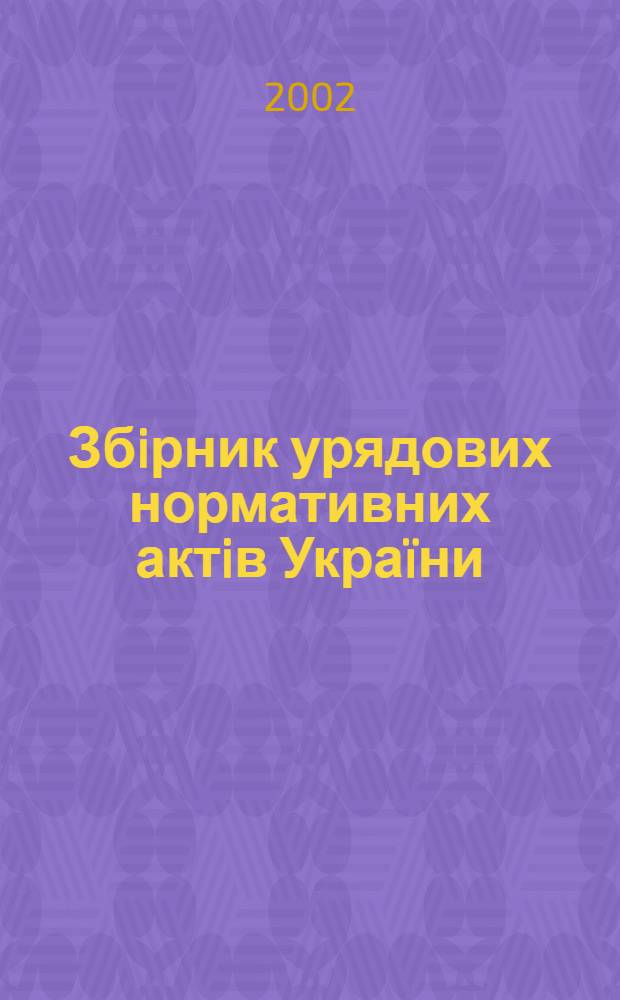 2002

Збірник урядових нормативних актів України